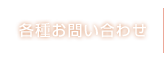 各種お問い合わせ